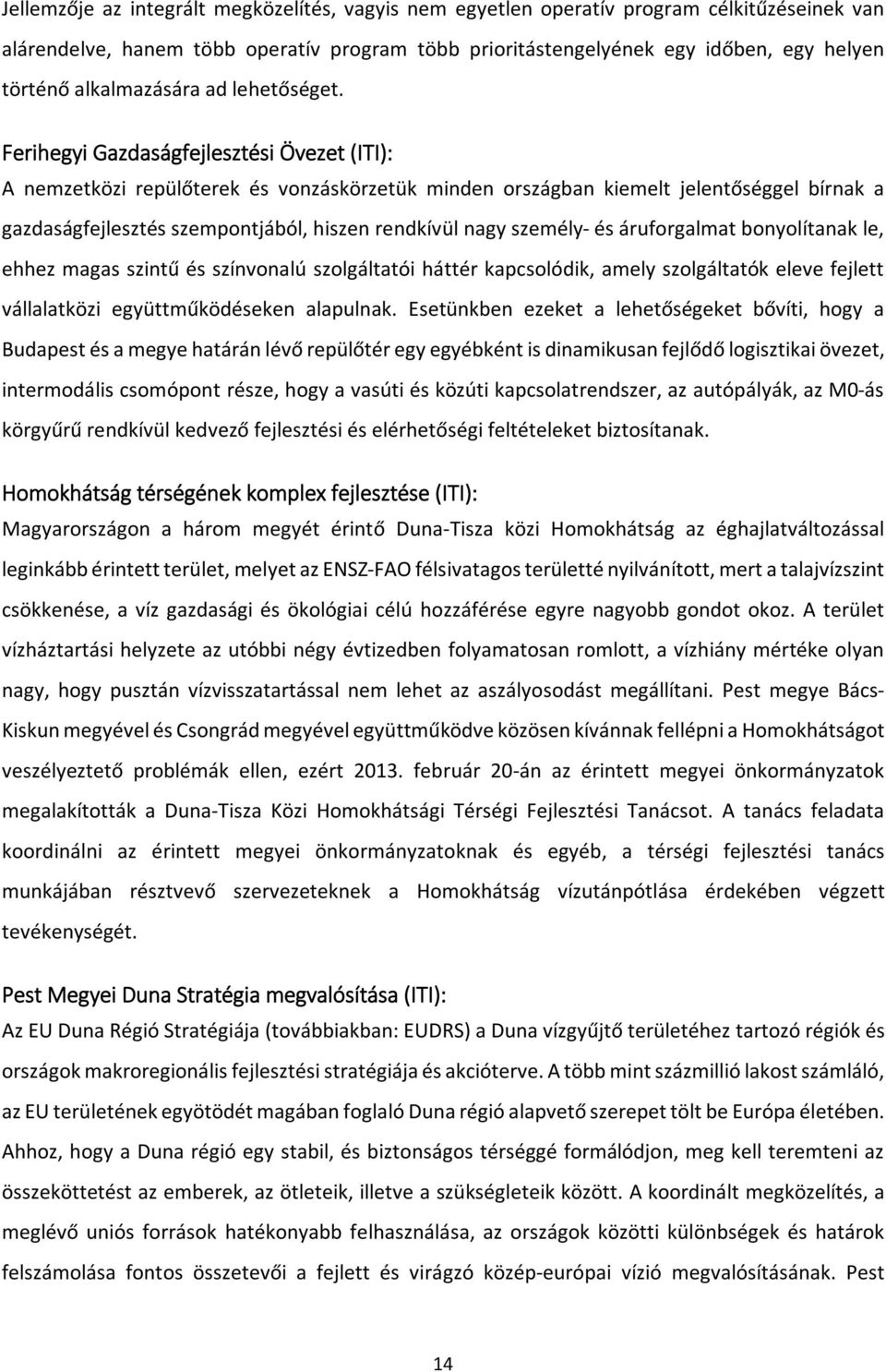 Jellemzője az integrált megközelítés, vagyis nem egyetlen operatív program célkitűzéseinek van alárendelve, hanem több operatív program több prioritástengelyének egy időben, egy helyen történő alkalmazására ad lehetőséget.

Ferihegyi Gazdaságfejlesztési Övezet (ITI):
A nemzetközi repülőterek és vonzáskörzetük minden országban kiemelt jelentőséggel bírnak a gazdaságfejlesztés szempontjából, hiszen rendkívül nagy személy- és áruforgalmat bonyolítanak le, ehhez magas szintű és színvonalú szolgáltatói háttér kapcsolódik, amely szolgáltatók eleve fejlett vállalatközi együttműködéseken alapulnak. Esetünkben ezeket a lehetőségeket bővíti, hogy a Budapest és a megye határán lévő repülőtér egy egyébként is dinamikusan fejlődő logisztikai övezet, intermodális csomópont része, hogy a vasúti és közúti kapcsolatrendszer, az autópályák, az M0-ás körgyűrű rendkívül kedvező fejlesztési és elérhetőségi feltételeket biztosítanak.

Homokhátság térségének komplex fejlesztése (ITI):
Magyarországon a három megyét érintő Duna-Tisza közi Homokhátság az éghajlatváltozással leginkább érintett terület, melyet az ENSZ-FAO félsivatagos területté nyilvánított, mert a talajvízszint csökkenése, a víz gazdasági és ökológiai célú hozzáférése egyre nagyobb gondot okoz. A terület vízháztartási helyzete az utóbbi négy évtizedben folyamatosan romlott, a vízhiány mértéke olyan nagy, hogy pusztán vízvisszatartással nem lehet az aszályosodást megállítani. Pest megye Bács-Kiskun megyével és Csongrád megyével együttműködve közösen kívánnak fellépni a Homokhátságot veszélyeztető problémák ellen, ezért 2013. február 20-án az érintett megyei önkormányzatok megalakították a Duna-Tisza Közi Homokhátsági Térségi Fejlesztési Tanácsot. A tanács feladata koordinálni az érintett megyei önkormányzatoknak és egyéb, a térségi fejlesztési tanács munkájában résztvevő szervezeteknek a Homokhátság vízutánpótlása érdekében végzett tevékenységét.

Pest Megyei Duna Stratégia megvalósítása (ITI):
Az EU Duna Régió Stratégiája (továbbiakban: EUDRS) a Duna vízgyűjtő területéhez tartozó régiók és országok makroregionális fejlesztési stratégiája és akcióterve. A több mint százmillió lakost számláló, az EU területének egyötödét magában foglaló Duna régió alapvető szerepet tölt be Európa életében. Ahhoz, hogy a Duna régió egy stabil, és biztonságos térséggé formálódjon, meg kell teremteni az összeköttetést az emberek, az ötleteik, illetve a szükségleteik között. A koordinált megközelítés, a meglévő uniós források hatékonyabb felhasználása, az országok közötti különbségek és határok felszámolása fontos összetevői a fejlett és virágzó közép-európai vízió megvalósításának. Pest

14